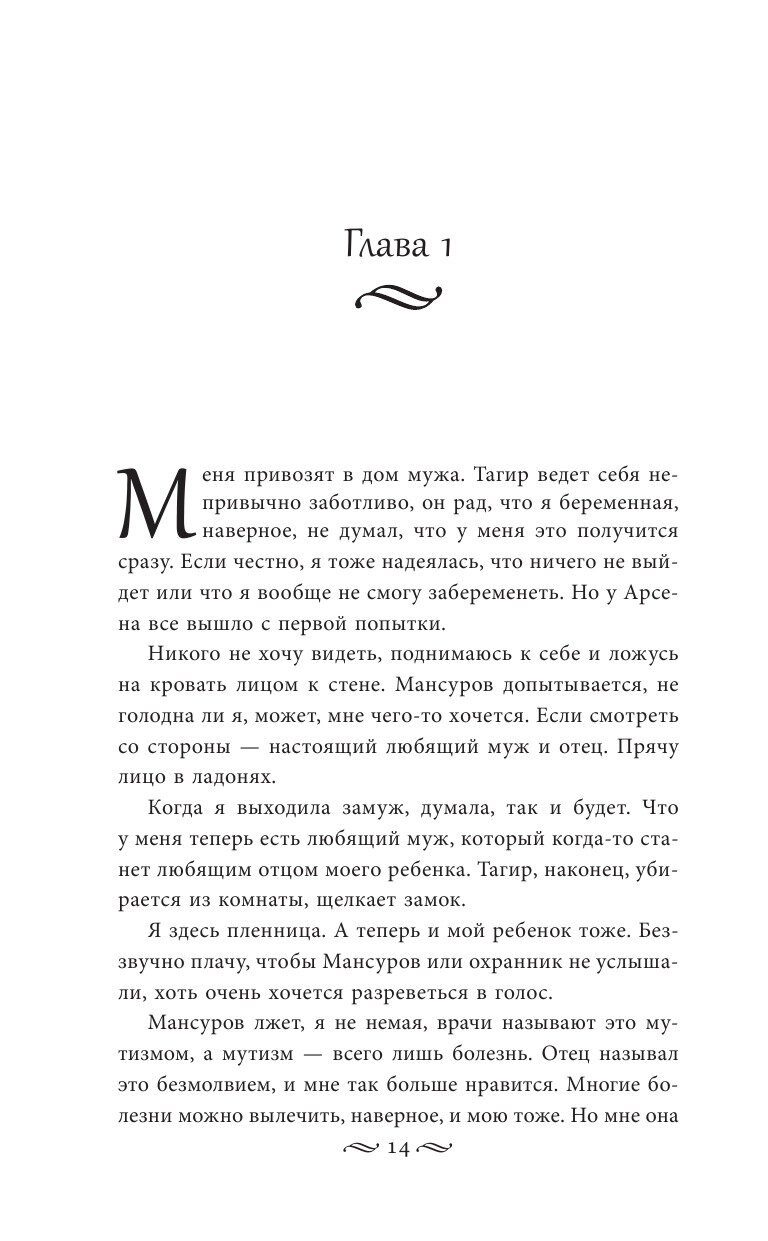 Глава 1

Меня привозят в дом мужа. Тагир ведет себя непривычно заботливо, он рад, что я беременная, наверное, не думал, что у меня это получится сразу. Если честно, я тоже надеялась, что ничего не выйдет или что я вообще не смогу забеременеть. Но у Арсена все вышло с первой попытки.

Никого не хочу видеть, поднимаюсь к себе и ложусь на кровать лицом к стене. Мансуров допытывается, не голодна ли я, может, мне чего-то хочется. Если смотреть со стороны — настоящий любящий муж и отец. Прячу лицо в ладонях.

Когда я выходила замуж, думала, так и будет. Что у меня теперь есть любящий муж, который когда-то станет любящим отцом моего ребенка. Тагир, наконец, убирается из комнаты, щелкает замок.

Я здесь пленница. А теперь и мой ребенок тоже. Беззвучно плачу, чтобы Мансуров или охранник не услышали, хоть очень хочется разреветься в голос.

Мансуров лжет, я не немая, врачи называют это мутизмом, а мутизм — всего лишь болезнь. Отец называл это безмолвием, и мне так больше нравится. Многие болезни можно вылечить, наверное, и мою тоже. Но мне она

14